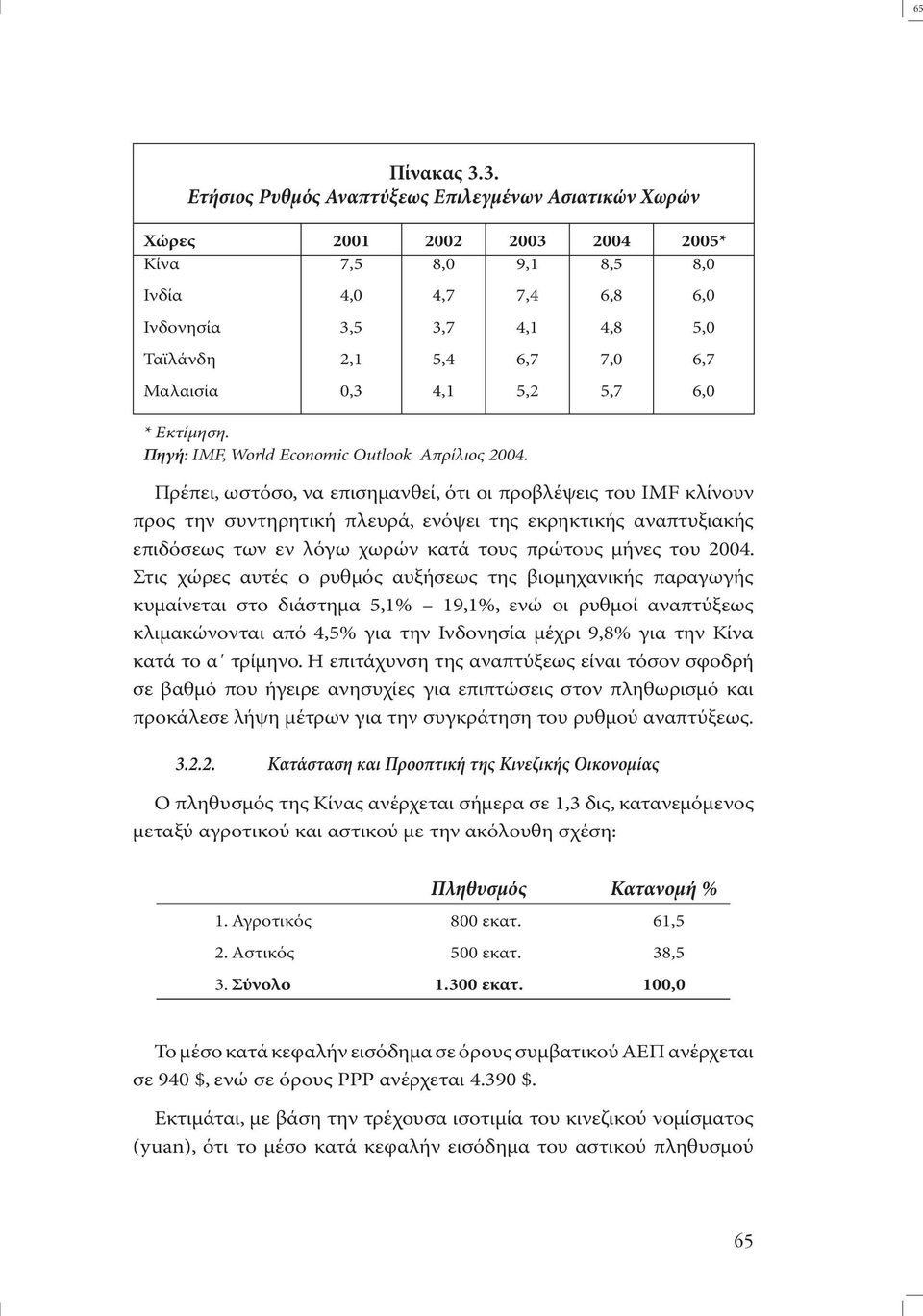 65

Πίνακας 3.3.
Ετήσιος Ρυθμός Αναπτύξεως Επιλεγμένων Ασιατικών Χωρών

| Χώρες | 2001 | 2002 | 2003 | 2004 | 2005* |
|---|---|---|---|---|---|
| Κίνα | 7,5 | 8,0 | 9,1 | 8,5 | 8,0 |
| Ινδία | 4,0 | 4,7 | 7,4 | 6,8 | 6,0 |
| Ινδονησία | 3,5 | 3,7 | 4,1 | 4,8 | 5,0 |
| Ταϊλάνδη | 2,1 | 5,4 | 6,7 | 7,0 | 6,7 |
| Μαλαισία | 0,3 | 4,1 | 5,2 | 5,7 | 6,0 |

* Εκτίμηση.
Πηγή: IMF, World Economic Outlook Απρίλιος 2004.

Πρέπει, ωστόσο, να επισημανθεί, ότι οι προβλέψεις του IMF κλίνουν προς την συντηρητική πλευρά, ενόψει της εκρηκτικής αναπτυξιακής επιδόσεως των εν λόγω χωρών κατά τους πρώτους μήνες του 2004. Στις χώρες αυτές ο ρυθμός αυξήσεως της βιομηχανικής παραγωγής κυμαίνεται στο διάστημα 5,1% – 19,1%, ενώ οι ρυθμοί αναπτύξεως κλιμακώνονται από 4,5% για την Ινδονησία μέχρι 9,8% για την Κίνα κατά το α΄ τρίμηνο. Η επιτάχυνση της αναπτύξεως είναι τόσον σφοδρή σε βαθμό που ήγειρε ανησυχίες για επιπτώσεις στον πληθωρισμό και προκάλεσε λήψη μέτρων για την συγκράτηση του ρυθμού αναπτύξεως.

3.2.2. Κατάσταση και Προοπτική της Κινεζικής Οικονομίας

Ο πληθυσμός της Κίνας ανέρχεται σήμερα σε 1,3 δις, κατανεμόμενος μεταξύ αγροτικού και αστικού με την ακόλουθη σχέση:

| | Πληθυσμός | Κατανομή % |
|---|---|---|
| 1. Αγροτικός | 800 εκατ. | 61,5 |
| 2. Αστικός | 500 εκατ. | 38,5 |
| 3. Σύνολο | 1.300 εκατ. | 100,0 |

Το μέσο κατά κεφαλήν εισόδημα σε όρους συμβατικού ΑΕΠ ανέρχεται σε 940 $, ενώ σε όρους PPP ανέρχεται 4.390 $.

Εκτιμάται, με βάση την τρέχουσα ισοτιμία του κινεζικού νομίσματος (yuan), ότι το μέσο κατά κεφαλήν εισόδημα του αστικού πληθυσμού

65